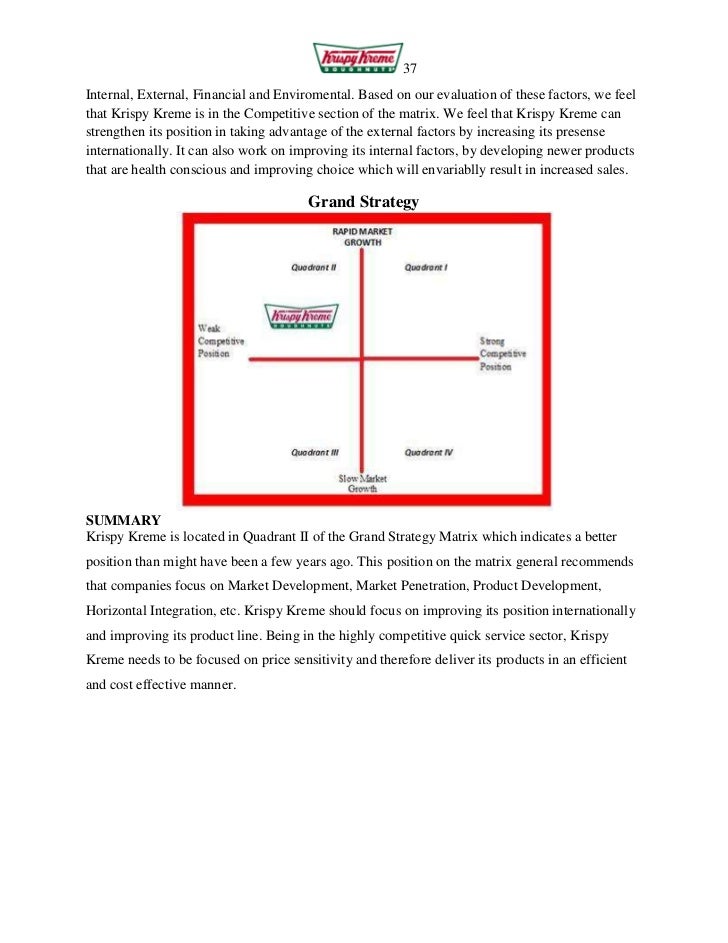 Krispy Kreme DOUGHNUTS 37

Internal, External, Financial and Enviromental. Based on our evaluation of these factors, we feel that Krispy Kreme is in the Competitive section of the matrix. We feel that Krispy Kreme can strengthen its position in taking advantage of the external factors by increasing its presense internationally. It can also work on improving its internal factors, by developing newer products that are health conscious and improving choice which will envariablly result in increased sales.

Grand Strategy

RAPID MARKET GROWTH

Quadrant II

Quadrant I

Krispy Kreme DOUGHNUTS

Weak Competitive Position

Strong Competitive Position

Quadrant III

Quadrant IV

Slow Market Growth

SUMMARY
Krispy Kreme is located in Quadrant II of the Grand Strategy Matrix which indicates a better position than might have been a few years ago. This position on the matrix general recommends that companies focus on Market Development, Market Penetration, Product Development, Horizontal Integration, etc. Krispy Kreme should focus on improving its position internationally and improving its product line. Being in the highly competitive quick service sector, Krispy Kreme needs to be focused on price sensitivity and therefore deliver its products in an efficient and cost effective manner.